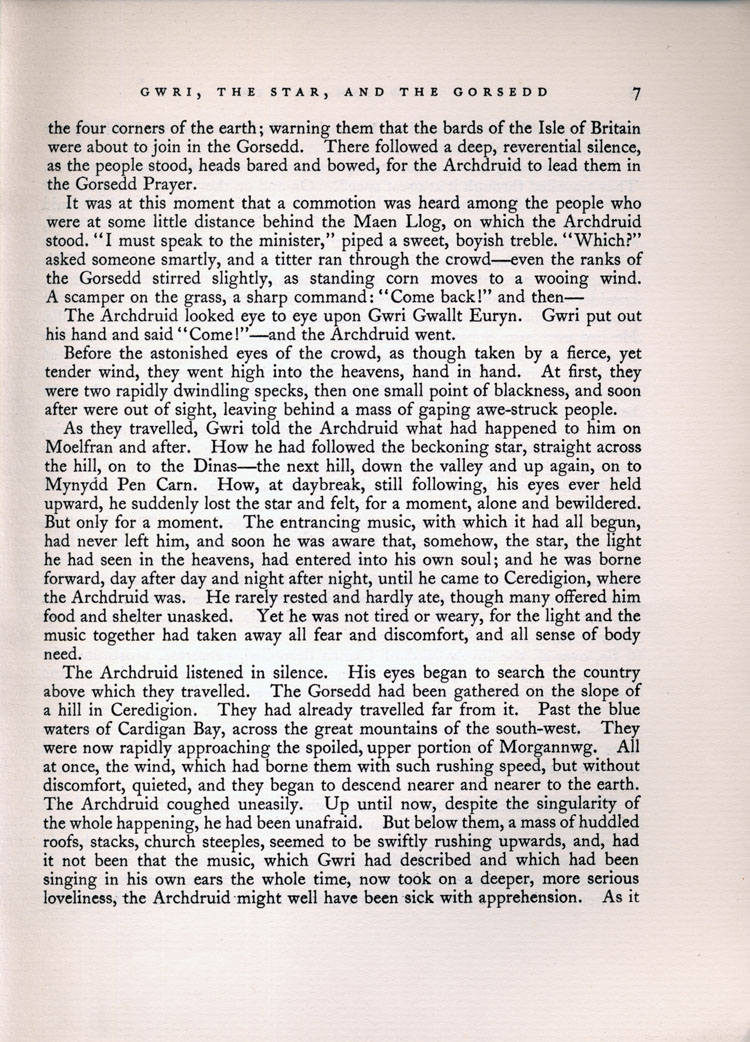 GWRI, THE STAR, AND THE GORSEDD 7

the four corners of the earth; warning them that the bards of the Isle of Britain were about to join in the Gorsedd. There followed a deep, reverential silence, as the people stood, heads bared and bowed, for the Archdruid to lead them in the Gorsedd Prayer.

It was at this moment that a commotion was heard among the people who were at some little distance behind the Maen Llog, on which the Archdruid stood. "I must speak to the minister," piped a sweet, boyish treble. "Which?" asked someone smartly, and a titter ran through the crowd—even the ranks of the Gorsedd stirred slightly, as standing corn moves to a wooing wind. A scamper on the grass, a sharp command: "Come back!" and then—

The Archdruid looked eye to eye upon Gwri Gwallt Euryn. Gwri put out his hand and said "Come!"—and the Archdruid went.

Before the astonished eyes of the crowd, as though taken by a fierce, yet tender wind, they went high into the heavens, hand in hand. At first, they were two rapidly dwindling specks, then one small point of blackness, and soon after were out of sight, leaving behind a mass of gaping awe-struck people.

As they travelled, Gwri told the Archdruid what had happened to him on Moelfran and after. How he had followed the beckoning star, straight across the hill, on to the Dinas—the next hill, down the valley and up again, on to Mynydd Pen Carn. How, at daybreak, still following, his eyes ever held upward, he suddenly lost the star and felt, for a moment, alone and bewildered. But only for a moment. The entrancing music, with which it had all begun, had never left him, and soon he was aware that, somehow, the star, the light he had seen in the heavens, had entered into his own soul; and he was borne forward, day after day and night after night, until he came to Ceredigion, where the Archdruid was. He rarely rested and hardly ate, though many offered him food and shelter unasked. Yet he was not tired or weary, for the light and the music together had taken away all fear and discomfort, and all sense of body need.

The Archdruid listened in silence. His eyes began to search the country above which they travelled. The Gorsedd had been gathered on the slope of a hill in Ceredigion. They had already travelled far from it. Past the blue waters of Cardigan Bay, across the great mountains of the south-west. They were now rapidly approaching the spoiled, upper portion of Morgannwg. All at once, the wind, which had borne them with such rushing speed, but without discomfort, quieted, and they began to descend nearer and nearer to the earth. The Archdruid coughed uneasily. Up until now, despite the singularity of the whole happening, he had been unafraid. But below them, a mass of huddled roofs, stacks, church steeples, seemed to be swiftly rushing upwards, and, had it not been that the music, which Gwri had described and which had been singing in his own ears the whole time, now took on a deeper, more serious loveliness, the Archdruid might well have been sick with apprehension. As it